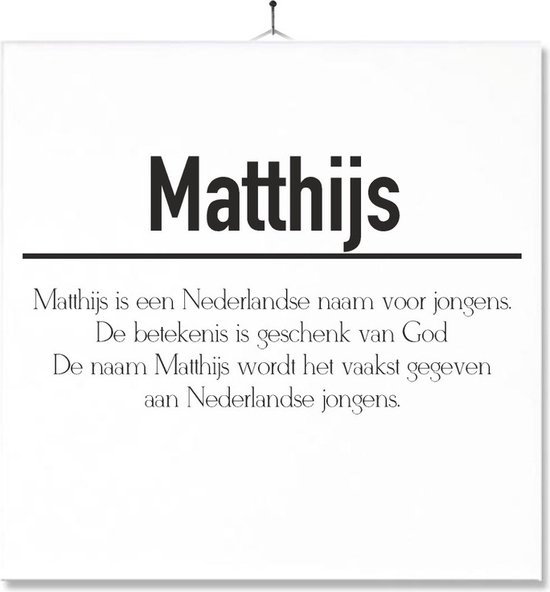 Matthijs

Matthijs is een Nederlandse naam voor jongens.
De betekenis is geschenk van God
De naam Matthijs wordt het vaakst gegeven
aan Nederlandse jongens.